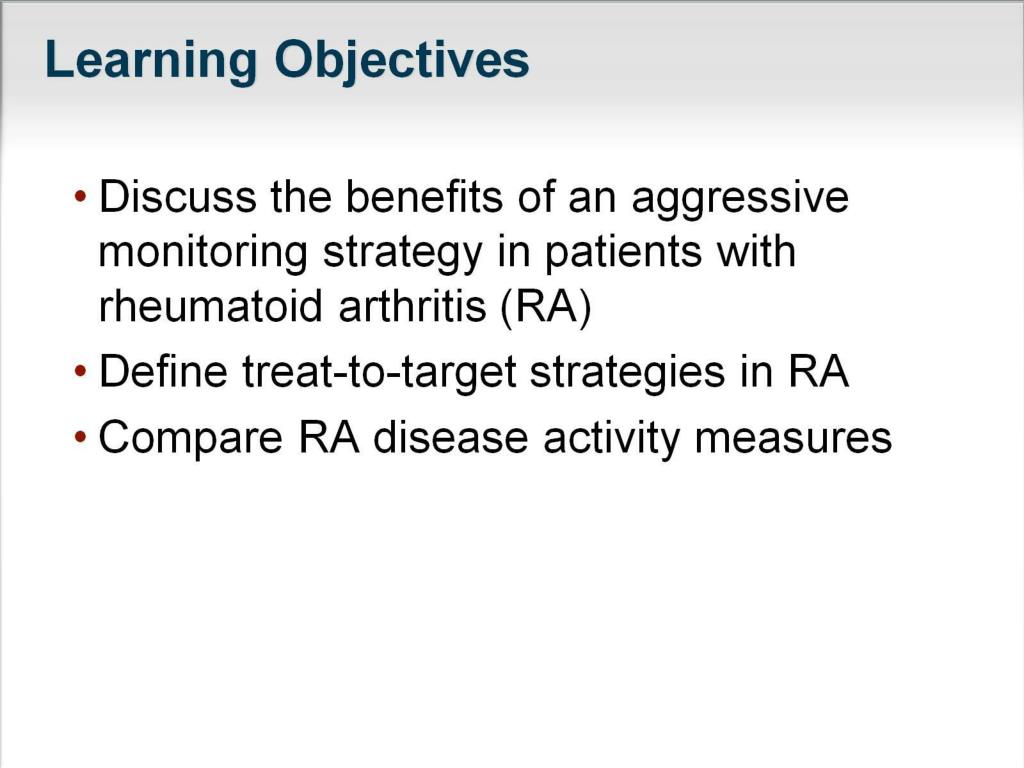 Learning Objectives

• Discuss the benefits of an aggressive monitoring strategy in patients with rheumatoid arthritis (RA)
• Define treat-to-target strategies in RA
• Compare RA disease activity measures